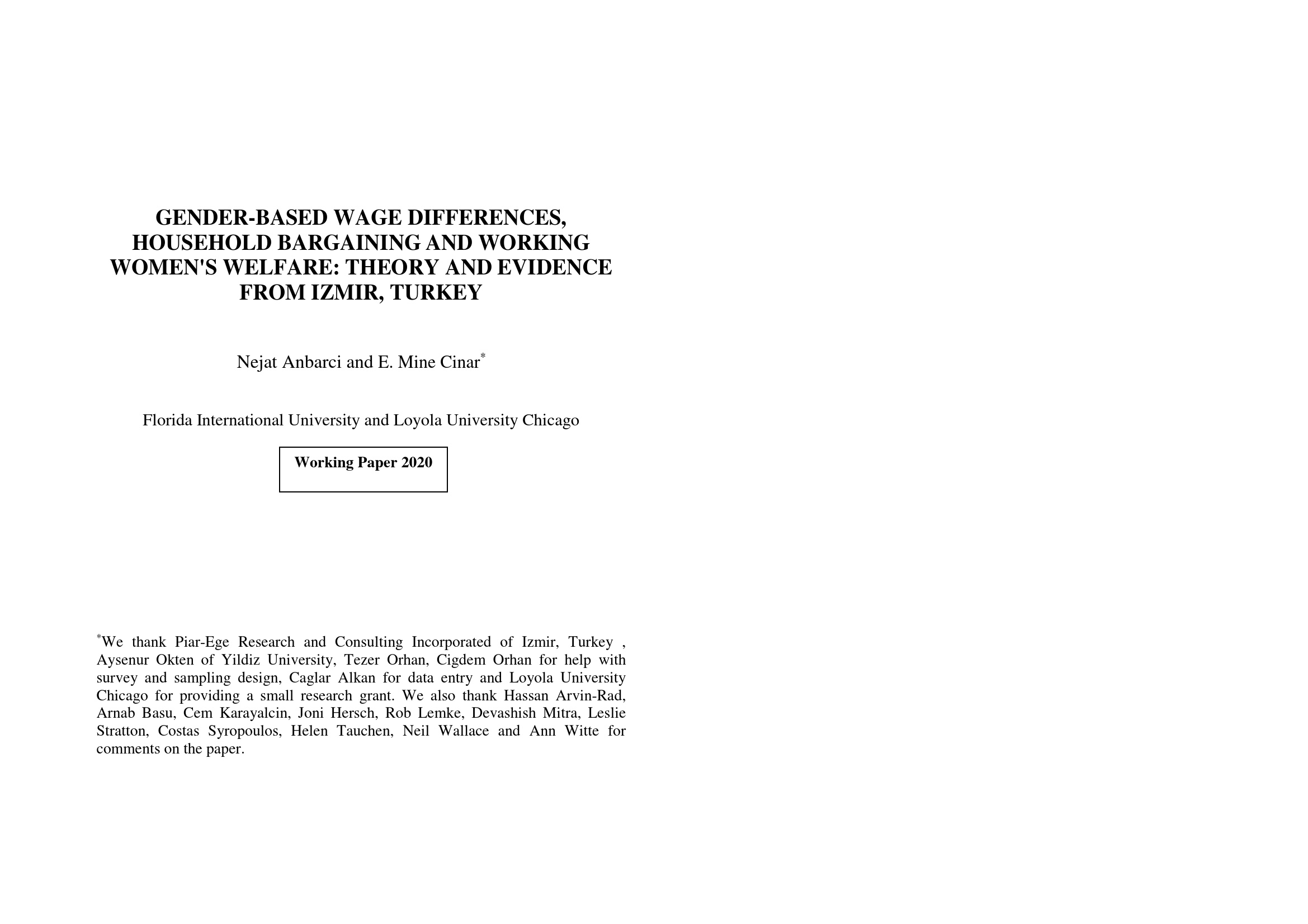 GENDER-BASED WAGE DIFFERENCES, HOUSEHOLD BARGAINING AND WORKING WOMEN'S WELFARE: THEORY AND EVIDENCE FROM IZMIR, TURKEY

Nejat Anbarci and E. Mine Cinar$^*$

Florida International University and Loyola University Chicago

Working Paper 2020

$^*$We thank Piar-Ege Research and Consulting Incorporated of Izmir, Turkey , Aysenur Okten of Yildiz University, Tezer Orhan, Cigdem Orhan for help with survey and sampling design, Caglar Alkan for data entry and Loyola University Chicago for providing a small research grant. We also thank Hassan Arvin-Rad, Arnab Basu, Cem Karayalcin, Joni Hersch, Rob Lemke, Devashish Mitra, Leslie Stratton, Costas Syropoulos, Helen Tauchen, Neil Wallace and Ann Witte for comments on the paper.